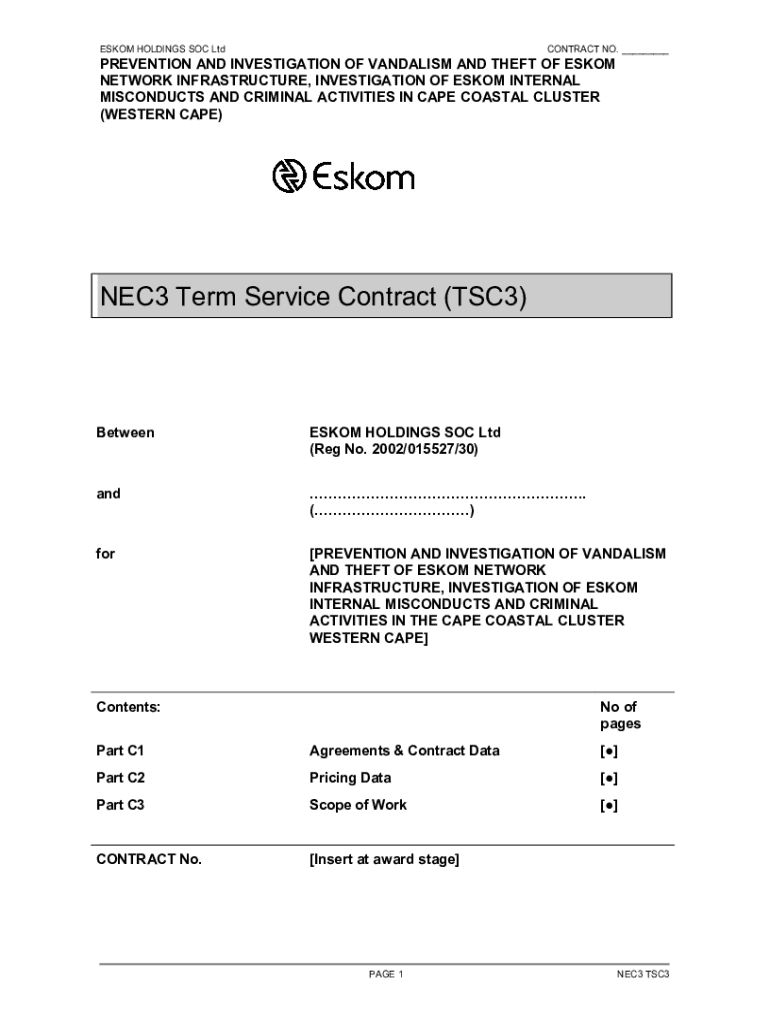 ESKOM HOLDINGS SOC Ltd CONTRACT NO. ________

PREVENTION AND INVESTIGATION OF VANDALISM AND THEFT OF ESKOM NETWORK INFRASTRUCTURE, INVESTIGATION OF ESKOM INTERNAL MISCONDUCTS AND CRIMINAL ACTIVITIES IN CAPE COASTAL CLUSTER (WESTERN CAPE)

Eskom

NEC3 Term Service Contract (TSC3)

Between ESKOM HOLDINGS SOC Ltd (Reg No. 2002/015527/30)

and ………………………………………………….. (……………………………)

for [PREVENTION AND INVESTIGATION OF VANDALISM AND THEFT OF ESKOM NETWORK INFRASTRUCTURE, INVESTIGATION OF ESKOM INTERNAL MISCONDUCTS AND CRIMINAL ACTIVITIES IN THE CAPE COASTAL CLUSTER WESTERN CAPE]

| Contents: | | No of pages |
|---|---|---|
| Part C1 | Agreements & Contract Data | [●] |
| Part C2 | Pricing Data | [●] |
| Part C3 | Scope of Work | [●] |

CONTRACT No. [Insert at award stage]

PAGE 1 NEC3 TSC3